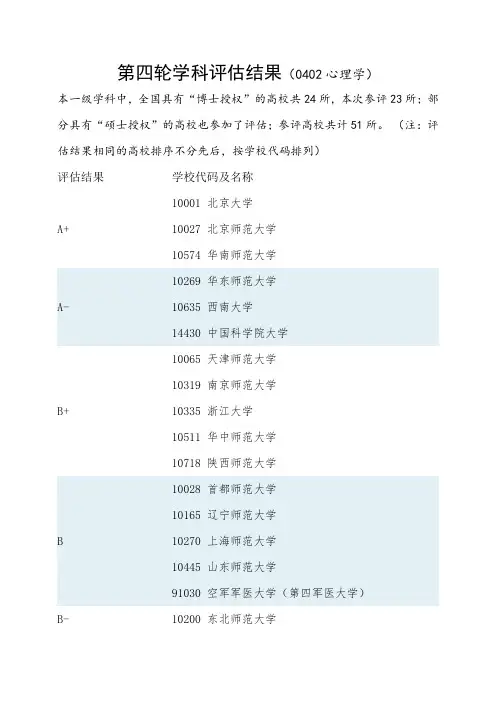 第四轮学科评估结果（0402 心理学）

本一级学科中，全国具有“博士授权”的高校共 24 所，本次参评 23 所；部分具有“硕士授权”的高校也参加了评估；参评高校共计 51 所。（注：评估结果相同的高校排序不分先后，按学校代码排列）

| 评估结果 | 学校代码及名称 |
|---|---|
| A+ | 10001 北京大学 |
| | 10027 北京师范大学 |
| | 10574 华南师范大学 |
| A- | 10269 华东师范大学 |
| | 10635 西南大学 |
| | 14430 中国科学院大学 |
| B+ | 10065 天津师范大学 |
| | 10319 南京师范大学 |
| | 10335 浙江大学 |
| | 10511 华中师范大学 |
| | 10718 陕西师范大学 |
| B | 10028 首都师范大学 |
| | 10165 辽宁师范大学 |
| | 10270 上海师范大学 |
| | 10445 山东师范大学 |
| | 91030 空军军医大学（第四军医大学） |
| B- | 10200 东北师范大学 |